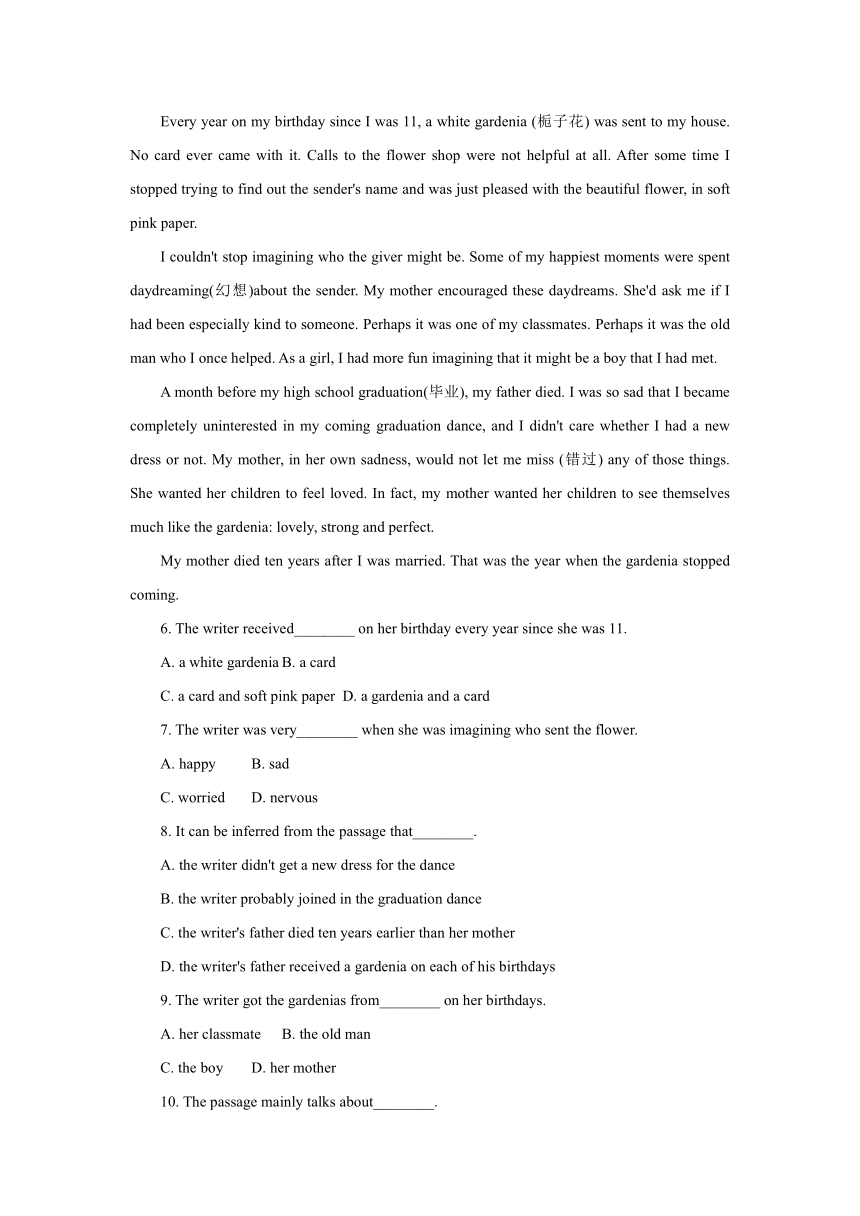 Every year on my birthday since I was 11, a white gardenia (栀子花) was sent to my house. No card ever came with it. Calls to the flower shop were not helpful at all. After some time I stopped trying to find out the sender's name and was just pleased with the beautiful flower, in soft pink paper.

I couldn't stop imagining who the giver might be. Some of my happiest moments were spent daydreaming(幻想)about the sender. My mother encouraged these daydreams. She'd ask me if I had been especially kind to someone. Perhaps it was one of my classmates. Perhaps it was the old man who I once helped. As a girl, I had more fun imagining that it might be a boy that I had met.

A month before my high school graduation(毕业), my father died. I was so sad that I became completely uninterested in my coming graduation dance, and I didn't care whether I had a new dress or not. My mother, in her own sadness, would not let me miss (错过) any of those things. She wanted her children to feel loved. In fact, my mother wanted her children to see themselves much like the gardenia: lovely, strong and perfect.

My mother died ten years after I was married. That was the year when the gardenia stopped coming.

6. The writer received________ on her birthday every year since she was 11.

A. a white gardenia B. a card

C. a card and soft pink paper D. a gardenia and a card

7. The writer was very________ when she was imagining who sent the flower.

A. happy B. sad

C. worried D. nervous

8. It can be inferred from the passage that________.

A. the writer didn't get a new dress for the dance

B. the writer probably joined in the graduation dance

C. the writer's father died ten years earlier than her mother

D. the writer's father received a gardenia on each of his birthdays

9. The writer got the gardenias from________ on her birthdays.

A. her classmate B. the old man

C. the boy D. her mother

10. The passage mainly talks about________.